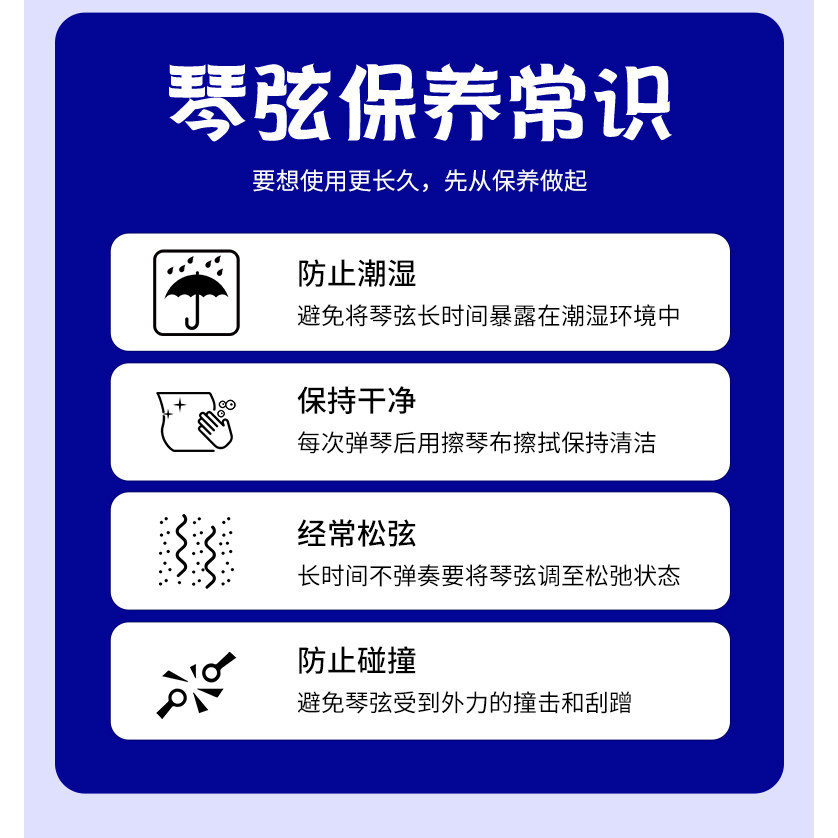 琴弦保养常识

要想使用更长久，先从保养做起

防止潮湿

避免将琴弦长时间暴露在潮湿环境中

保持干净

每次弹琴后用擦琴布擦拭保持清洁

经常松弦

长时间不弹奏要将琴弦调至松弛状态

防止碰撞

避免琴弦受到外力的撞击和刮蹭